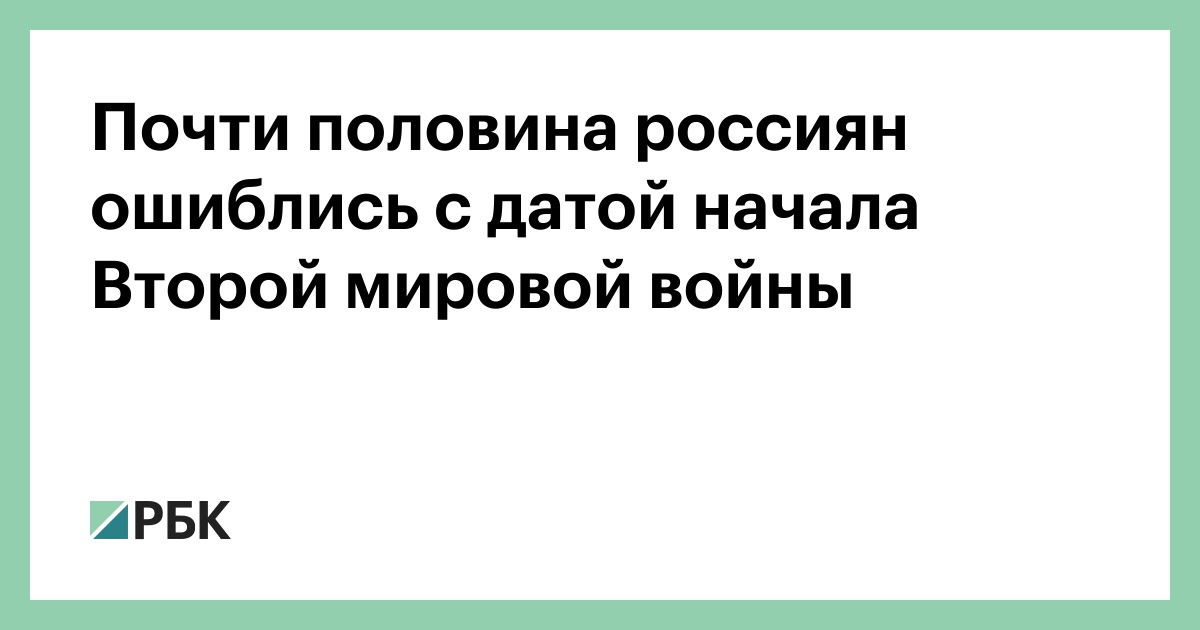 Почти половина россиян ошиблись с датой начала Второй мировой войны

РБК